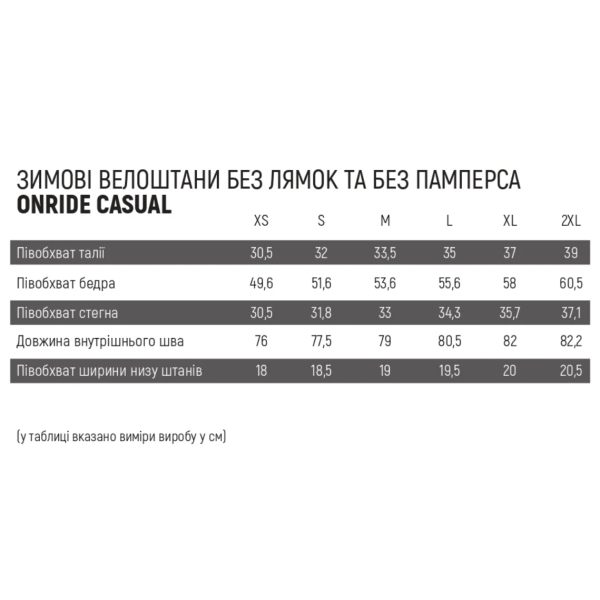 ЗИМОВІ ВЕЛОШТАНИ БЕЗ ЛЯМОК ТА БЕЗ ПАМПЕРСА
ONRIDE CASUAL

| | XS | S | M | L | XL | 2XL |
|---|---|---|---|---|---|---|
| Півобхват талії | 30,5 | 32 | 33,5 | 35 | 37 | 39 |
| Півобхват бедра | 49,6 | 51,6 | 53,6 | 55,6 | 58 | 60,5 |
| Півобхват стегна | 30,5 | 31,8 | 33 | 34,3 | 35,7 | 37,1 |
| Довжина внутрішнього шва | 76 | 77,5 | 79 | 80,5 | 82 | 82,2 |
| Півобхват ширини низу штанів | 18 | 18,5 | 19 | 19,5 | 20 | 20,5 |

(у таблиці вказано виміри виробу у см)